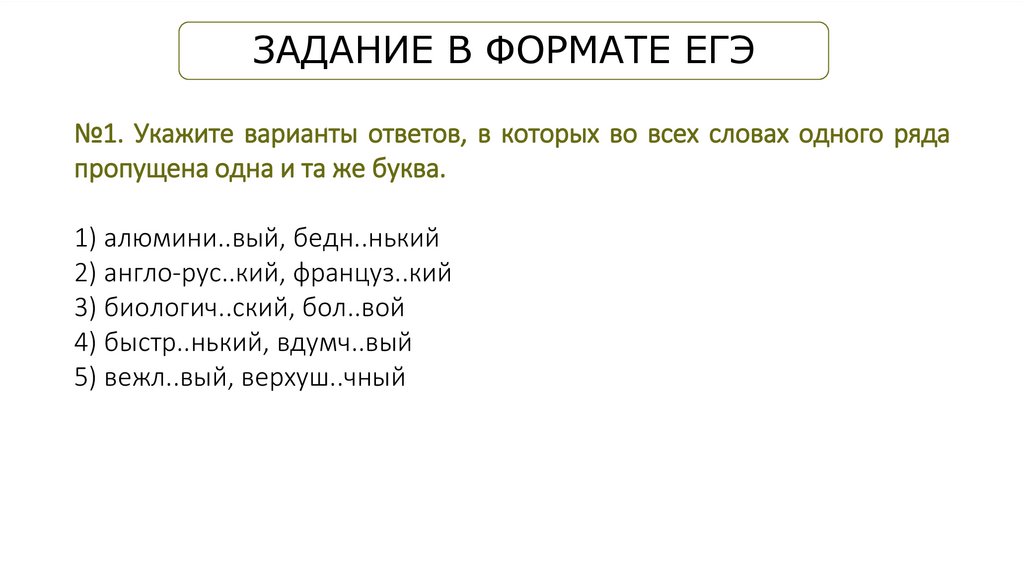 ЗАДАНИЕ В ФОРМАТЕ ЕГЭ

№1. Укажите варианты ответов, в которых во всех словах одного ряда пропущена одна и та же буква.

1) алюмини..вый, бедн..нький
2) англо-рус..кий, француз..кий
3) биологич..ский, бол..вой
4) быстр..нький, вдумч..вый
5) вежл..вый, верхуш..чный